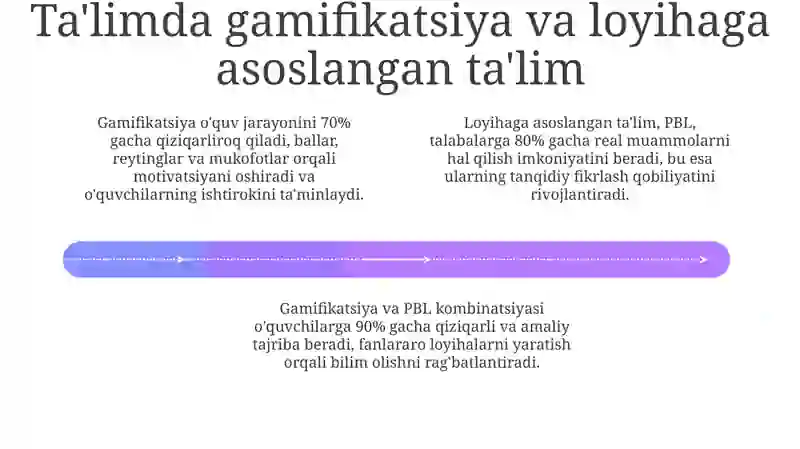 Ta'limda gamifikatsiya va loyihaga asoslangan ta'lim

Gamifikatsiya o'quv jarayonini 70% gacha qiziqarliroq qiladi, ballar, reytinglar va mukofotlar orqali motivatsiyani oshiradi va o'quvchilarning ishtirokini ta'minlaydi.

Loyihaga asoslangan ta'lim, PBL, talabalarga 80% gacha real muammolarni hal qilish imkoniyatini beradi, bu esa ularning tanqidiy fikrlash qobiliyatini rivojlantiradi.

Gamifikatsiya va PBL kombinatsiyasi o'quvchilarga 90% gacha qiziqarli va amaliy tajriba beradi, fanlararo loyihalarni yaratish orqali bilim olishni rag'batlantiradi.